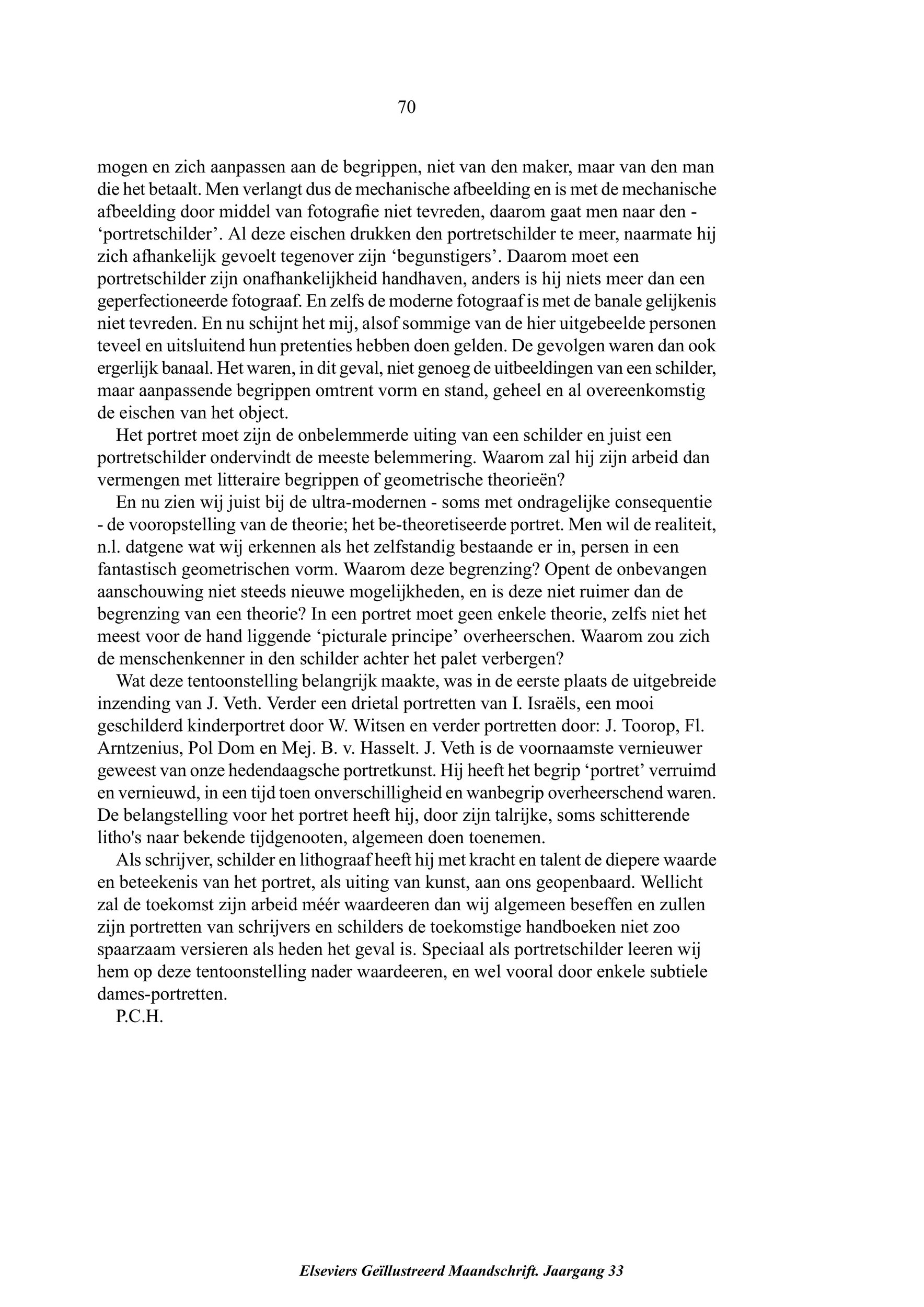 70

mogen en zich aanpassen aan de begrippen, niet van den maker, maar van den man die het betaalt. Men verlangt dus de mechanische afbeelding en is met de mechanische afbeelding door middel van fotografie niet tevreden, daarom gaat men naar den - 'portretschilder'. Al deze eischen drukken den portretschilder te meer, naarmate hij zich afhankelijk gevoelt tegenover zijn 'begunstigers'. Daarom moet een portretschilder zijn onafhankelijkheid handhaven, anders is hij niets meer dan een geperfectioneerde fotograaf. En zelfs de moderne fotograaf is met de banale gelijkenis niet tevreden. En nu schijnt het mij, alsof sommige van de hier uitgebeelde personen teveel en uitsluitend hun pretenties hebben doen gelden. De gevolgen waren dan ook ergerlijk banaal. Het waren, in dit geval, niet genoeg de uitbeeldingen van een schilder, maar aanpassende begrippen omtrent vorm en stand, geheel en al overeenkomstig de eischen van het object.

Het portret moet zijn de onbelemmerde uiting van een schilder en juist een portretschilder ondervindt de meeste belemmering. Waarom zal hij zijn arbeid dan vermengen met litteraire begrippen of geometrische theorieën?

En nu zien wij juist bij de ultra-modernen - soms met ondragelijke consequentie - de vooropstelling van de theorie; het be-theoretiseerde portret. Men wil de realiteit, n.l. datgene wat wij erkennen als het zelfstandig bestaande er in, persen in een fantastisch geometrischen vorm. Waarom deze begrenzing? Opent de onbevangen aanschouwing niet steeds nieuwe mogelijkheden, en is deze niet ruimer dan de begrenzing van een theorie? In een portret moet geen enkele theorie, zelfs niet het meest voor de hand liggende 'picturale principe' overheerschen. Waarom zou zich de menschenkenner in den schilder achter het palet verbergen?

Wat deze tentoonstelling belangrijk maakte, was in de eerste plaats de uitgebreide inzending van J. Veth. Verder een drietal portretten van I. Israëls, een mooi geschilderd kinderportret door W. Witsen en verder portretten door: J. Toorop, Fl. Arntzenius, Pol Dom en Mej. B. v. Hasselt. J. Veth is de voornaamste vernieuwer geweest van onze hedendaagsche portretkunst. Hij heeft het begrip 'portret' verruimd en vernieuwd, in een tijd toen onverschilligheid en wanbegrip overheerschend waren. De belangstelling voor het portret heeft hij, door zijn talrijke, soms schitterende litho's naar bekende tijdgenooten, algemeen doen toenemen.

Als schrijver, schilder en lithograaf heeft hij met kracht en talent de diepere waarde en beteekenis van het portret, als uiting van kunst, aan ons geopenbaard. Wellicht zal de toekomst zijn arbeid méér waardeeren dan wij algemeen beseffen en zullen zijn portretten van schrijvers en schilders de toekomstige handboeken niet zoo spaarzaam versieren als heden het geval is. Speciaal als portretschilder leeren wij hem op deze tentoonstelling nader waardeeren, en wel vooral door enkele subtiele dames-portretten.

P.C.H.

Elseviers Geïllustreerd Maandschrift. Jaargang 33